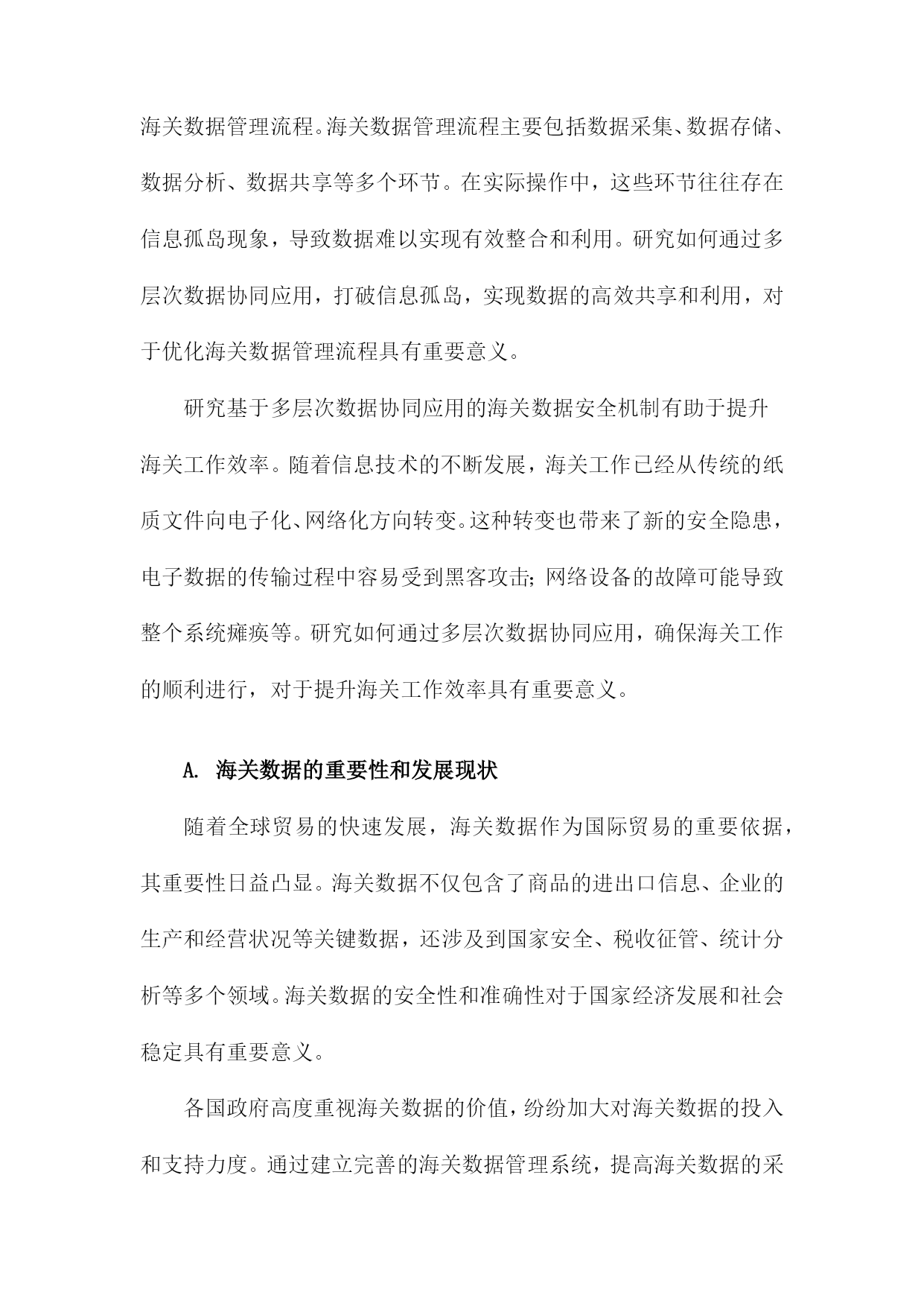 海关数据管理流程。海关数据管理流程主要包括数据采集、数据存储、数据分析、数据共享等多个环节。在实际操作中，这些环节往往存在信息孤岛现象，导致数据难以实现有效整合和利用。研究如何通过多层次数据协同应用，打破信息孤岛，实现数据的高效共享和利用，对于优化海关数据管理流程具有重要意义。

研究基于多层次数据协同应用的海关数据安全机制有助于提升海关工作效率。随着信息技术的不断发展，海关工作已经从传统的纸质文件向电子化、网络化方向转变。这种转变也带来了新的安全隐患，电子数据的传输过程中容易受到黑客攻击;网络设备的故障可能导致整个系统瘫痪等。研究如何通过多层次数据协同应用，确保海关工作的顺利进行，对于提升海关工作效率具有重要意义。

A. 海关数据的重要性和发展现状

随着全球贸易的快速发展，海关数据作为国际贸易的重要依据，其重要性日益凸显。海关数据不仅包含了商品的进出口信息、企业的生产和经营状况等关键数据，还涉及到国家安全、税收征管、统计分析等多个领域。海关数据的安全性和准确性对于国家经济发展和社会稳定具有重要意义。

各国政府高度重视海关数据的价值，纷纷加大对海关数据的投入和支持力度。通过建立完善的海关数据管理系统，提高海关数据的采